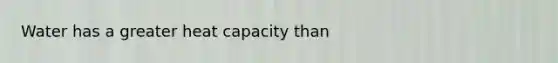 Water has a greater heat capacity than